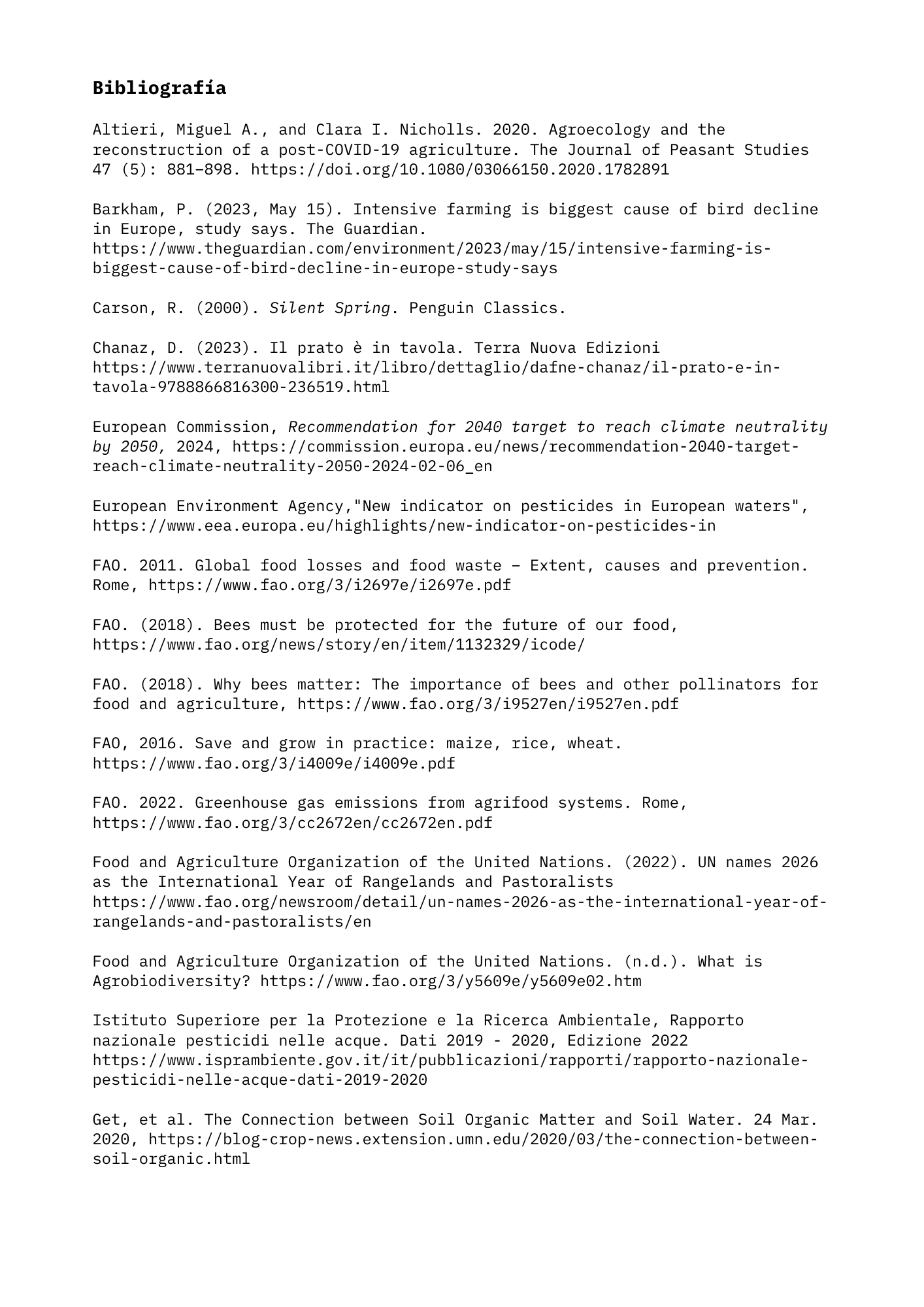 Bibliografía

Altieri, Miguel A., and Clara I. Nicholls. 2020. Agroecology and the reconstruction of a post-COVID-19 agriculture. The Journal of Peasant Studies 47 (5): 881–898. https://doi.org/10.1080/03066150.2020.1782891

Barkham, P. (2023, May 15). Intensive farming is biggest cause of bird decline in Europe, study says. The Guardian. https://www.theguardian.com/environment/2023/may/15/intensive-farming-is-biggest-cause-of-bird-decline-in-europe-study-says

Carson, R. (2000). Silent Spring. Penguin Classics.

Chanaz, D. (2023). Il prato è in tavola. Terra Nuova Edizioni https://www.terranuovalibri.it/libro/dettaglio/dafne-chanaz/il-prato-e-in-tavola-9788866816300-236519.html

European Commission, Recommendation for 2040 target to reach climate neutrality by 2050, 2024, https://commission.europa.eu/news/recommendation-2040-target-reach-climate-neutrality-2050-2024-02-06_en

European Environment Agency,"New indicator on pesticides in European waters", https://www.eea.europa.eu/highlights/new-indicator-on-pesticides-in

FAO. 2011. Global food losses and food waste – Extent, causes and prevention. Rome, https://www.fao.org/3/i2697e/i2697e.pdf

FAO. (2018). Bees must be protected for the future of our food, https://www.fao.org/news/story/en/item/1132329/icode/

FAO. (2018). Why bees matter: The importance of bees and other pollinators for food and agriculture, https://www.fao.org/3/i9527en/i9527en.pdf

FAO, 2016. Save and grow in practice: maize, rice, wheat. https://www.fao.org/3/i4009e/i4009e.pdf

FAO. 2022. Greenhouse gas emissions from agrifood systems. Rome, https://www.fao.org/3/cc2672en/cc2672en.pdf

Food and Agriculture Organization of the United Nations. (2022). UN names 2026 as the International Year of Rangelands and Pastoralists https://www.fao.org/newsroom/detail/un-names-2026-as-the-international-year-of-rangelands-and-pastoralists/en

Food and Agriculture Organization of the United Nations. (n.d.). What is Agrobiodiversity? https://www.fao.org/3/y5609e/y5609e02.htm

Istituto Superiore per la Protezione e la Ricerca Ambientale, Rapporto nazionale pesticidi nelle acque. Dati 2019 - 2020, Edizione 2022 https://www.isprambiente.gov.it/it/pubblicazioni/rapporti/rapporto-nazionale-pesticidi-nelle-acque-dati-2019-2020

Get, et al. The Connection between Soil Organic Matter and Soil Water. 24 Mar. 2020, https://blog-crop-news.extension.umn.edu/2020/03/the-connection-between-soil-organic.html